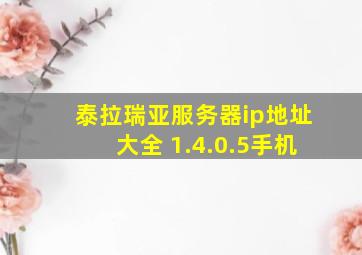 泰拉瑞亚服务器ip地址大全 1.4.0.5手机